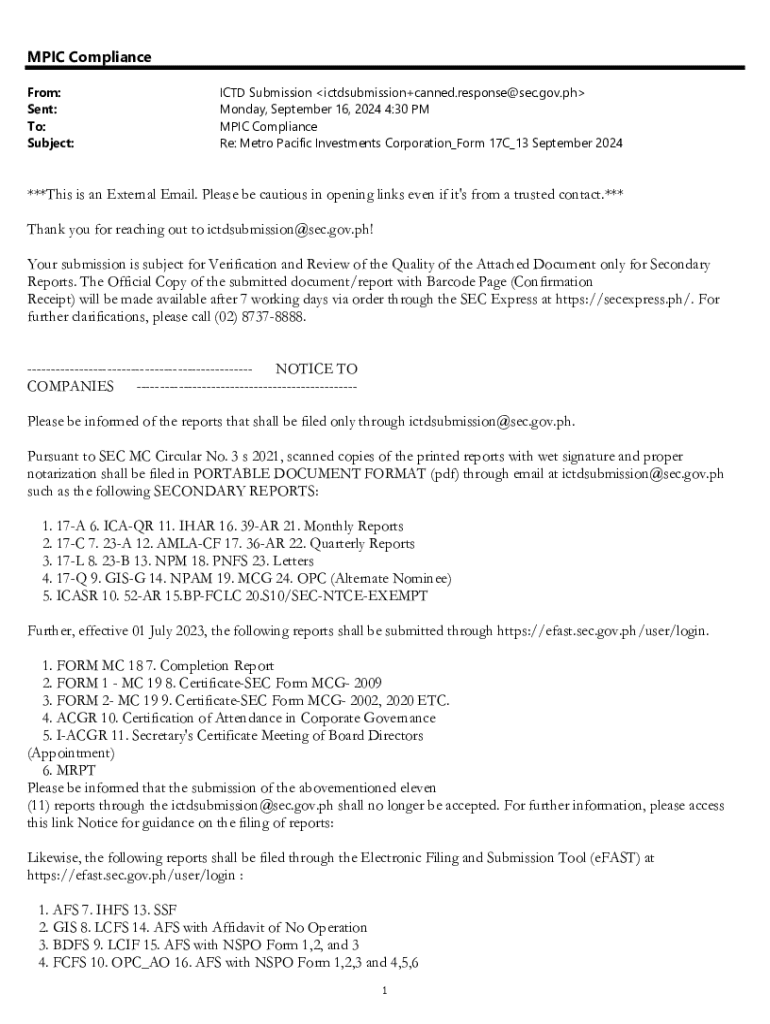 MPIC Compliance

From: ICTD Submission <ictdsubmission+canned.response@sec.gov.ph>
Sent: Monday, September 16, 2024 4:30 PM
To: MPIC Compliance
Subject: Re: Metro Pacific Investments Corporation_Form 17C_13 September 2024

***This is an External Email. Please be cautious in opening links even if it's from a trusted contact.***

Thank you for reaching out to ictdsubmission@sec.gov.ph!

Your submission is subject for Verification and Review of the Quality of the Attached Document only for Secondary Reports. The Official Copy of the submitted document/report with Barcode Page (Confirmation Receipt) will be made available after 7 working days via order through the SEC Express at https://secexpress.ph/. For further clarifications, please call (02) 8737-8888.

------------------------------------------------ NOTICE TO COMPANIES ------------------------------------------------

Please be informed of the reports that shall be filed only through ictdsubmission@sec.gov.ph.

Pursuant to SEC MC Circular No. 3 s 2021, scanned copies of the printed reports with wet signature and proper notarization shall be filed in PORTABLE DOCUMENT FORMAT (pdf) through email at ictdsubmission@sec.gov.ph such as the following SECONDARY REPORTS:

1. 17-A 6. ICA-QR 11. IHAR 16. 39-AR 21. Monthly Reports
2. 17-C 7. 23-A 12. AMLA-CF 17. 36-AR 22. Quarterly Reports
3. 17-L 8. 23-B 13. NPM 18. PNFS 23. Letters
4. 17-Q 9. GIS-G 14. NPAM 19. MCG 24. OPC (Alternate Nominee)
5. ICASR 10. 52-AR 15.BP-FCLC 20.S10/SEC-NTCE-EXEMPT

Further, effective 01 July 2023, the following reports shall be submitted through https://efast.sec.gov.ph/user/login.

1. FORM MC 18 7. Completion Report
2. FORM 1 - MC 19 8. Certificate-SEC Form MCG- 2009
3. FORM 2- MC 19 9. Certificate-SEC Form MCG- 2002, 2020 ETC.
4. ACGR 10. Certification of Attendance in Corporate Governance
5. I-ACGR 11. Secretary's Certificate Meeting of Board Directors (Appointment)
6. MRPT
Please be informed that the submission of the abovementioned eleven (11) reports through the ictdsubmission@sec.gov.ph shall no longer be accepted. For further information, please access this link Notice for guidance on the filing of reports:

Likewise, the following reports shall be filed through the Electronic Filing and Submission Tool (eFAST) at https://efast.sec.gov.ph/user/login :

1. AFS 7. IHFS 13. SSF
2. GIS 8. LCFS 14. AFS with Affidavit of No Operation
3. BDFS 9. LCIF 15. AFS with NSPO Form 1,2, and 3
4. FCFS 10. OPC_AO 16. AFS with NSPO Form 1,2,3 and 4,5,6

1